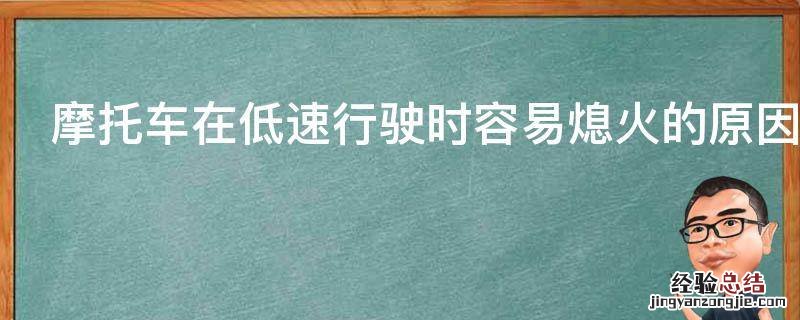 摩托车在低速行驶时容易熄火的原因

经验总结
jingyanzongjie.com